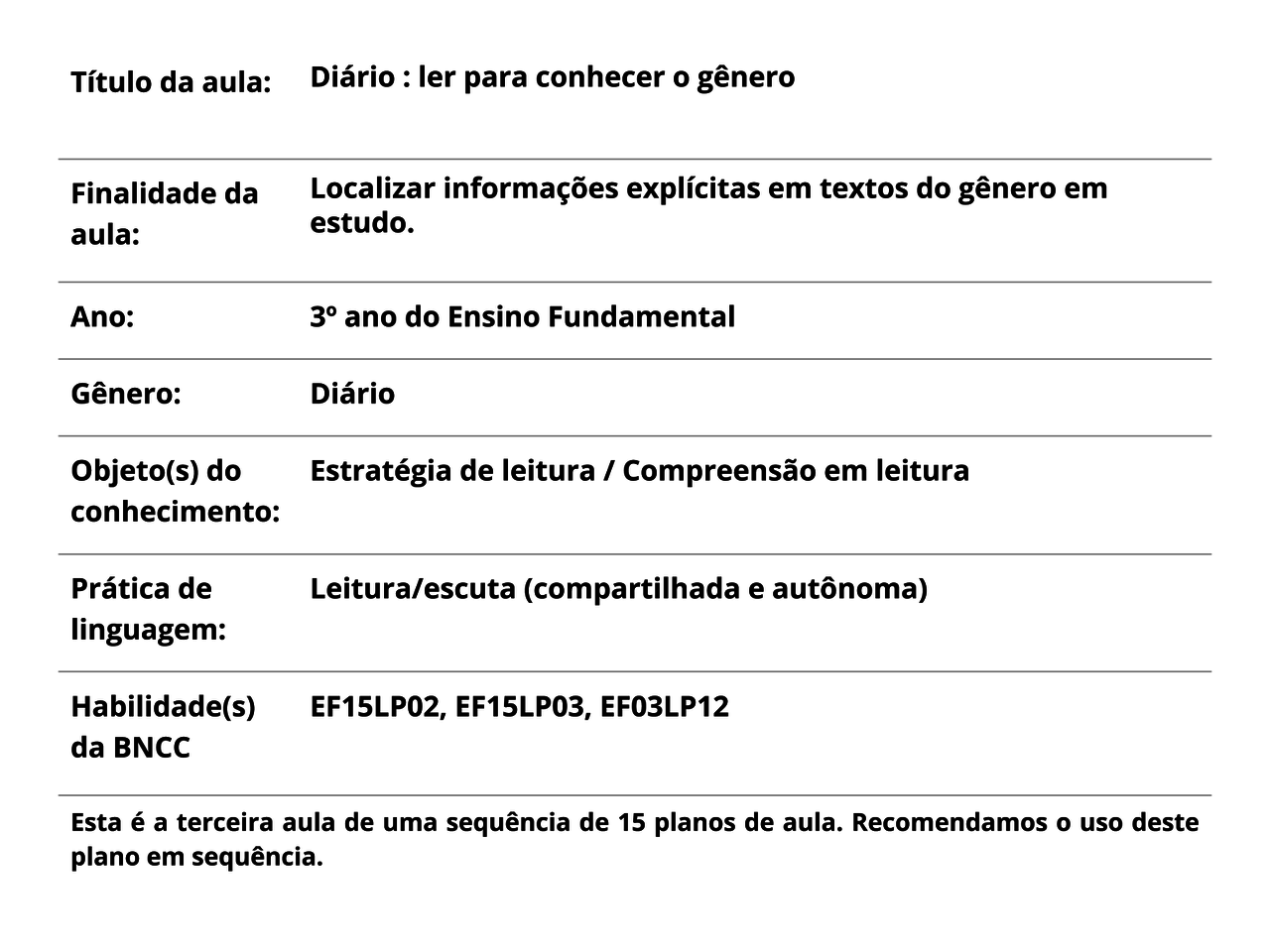 | Título da aula: | Diário : ler para conhecer o gênero |
|---|---|
| Finalidade da aula: | Localizar informações explícitas em textos do gênero em estudo. |
| Ano: | 3º ano do Ensino Fundamental |
| Gênero: | Diário |
| Objeto(s) do conhecimento: | Estratégia de leitura / Compreensão em leitura |
| Prática de linguagem: | Leitura/escuta (compartilhada e autônoma) |
| Habilidade(s) da BNCC | EF15LP02, EF15LP03, EF03LP12 |

Esta é a terceira aula de uma sequência de 15 planos de aula. Recomendamos o uso deste plano em sequência.